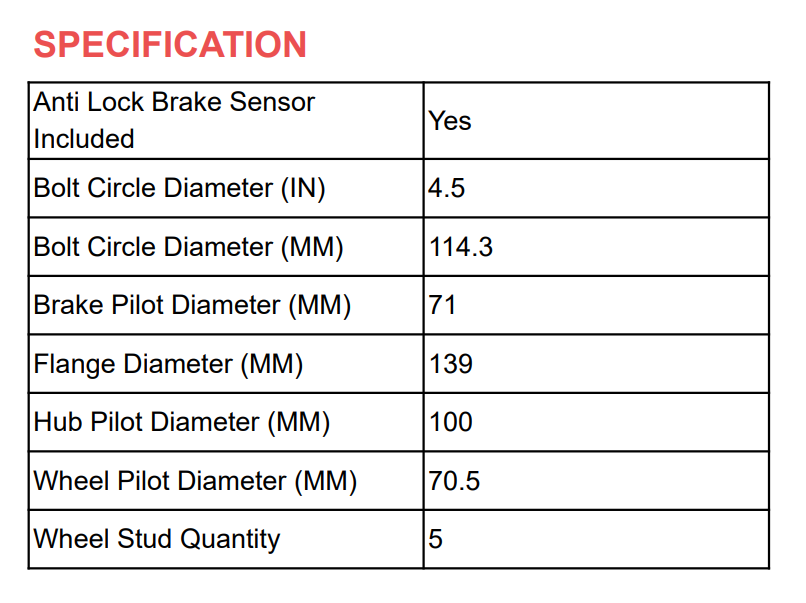 SPECIFICATION

| Anti Lock Brake Sensor Included | Yes |
|---|---|
| Bolt Circle Diameter (IN) | 4.5 |
| Bolt Circle Diameter (MM) | 114.3 |
| Brake Pilot Diameter (MM) | 71 |
| Flange Diameter (MM) | 139 |
| Hub Pilot Diameter (MM) | 100 |
| Wheel Pilot Diameter (MM) | 70.5 |
| Wheel Stud Quantity | 5 |